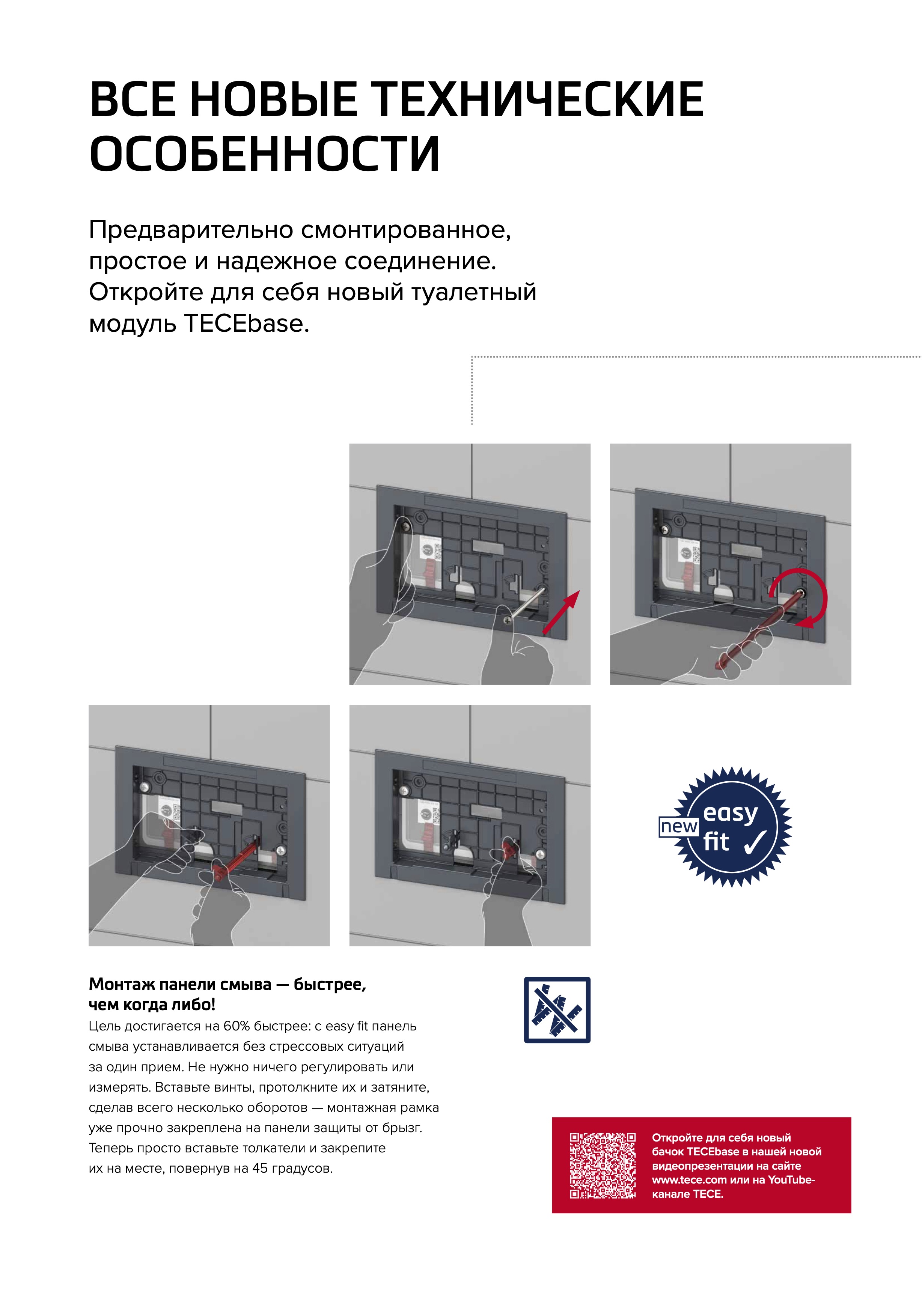 ВСЕ НОВЫЕ ТЕХНИЧЕСКИЕ ОСОБЕННОСТИ

Предварительно смонтированное, простое и надежное соединение. Откройте для себя новый туалетный модуль TECEbase.

new easy fit ✓

Монтаж панели смыва — быстрее, чем когда либо!
Цель достигается на 60% быстрее: с easy fit панель смыва устанавливается без стрессовых ситуаций за один прием. Не нужно ничего регулировать или измерять. Вставьте винты, протолкните их и затяните, сделав всего несколько оборотов — монтажная рамка уже прочно закреплена на панели защиты от брызг. Теперь просто вставьте толкатели и закрепите их на месте, повернув на 45 градусов.

Откройте для себя новый бачок TECEbase в нашей новой видеопрезентации на сайте www.tece.com или на YouTube-канале TECE.